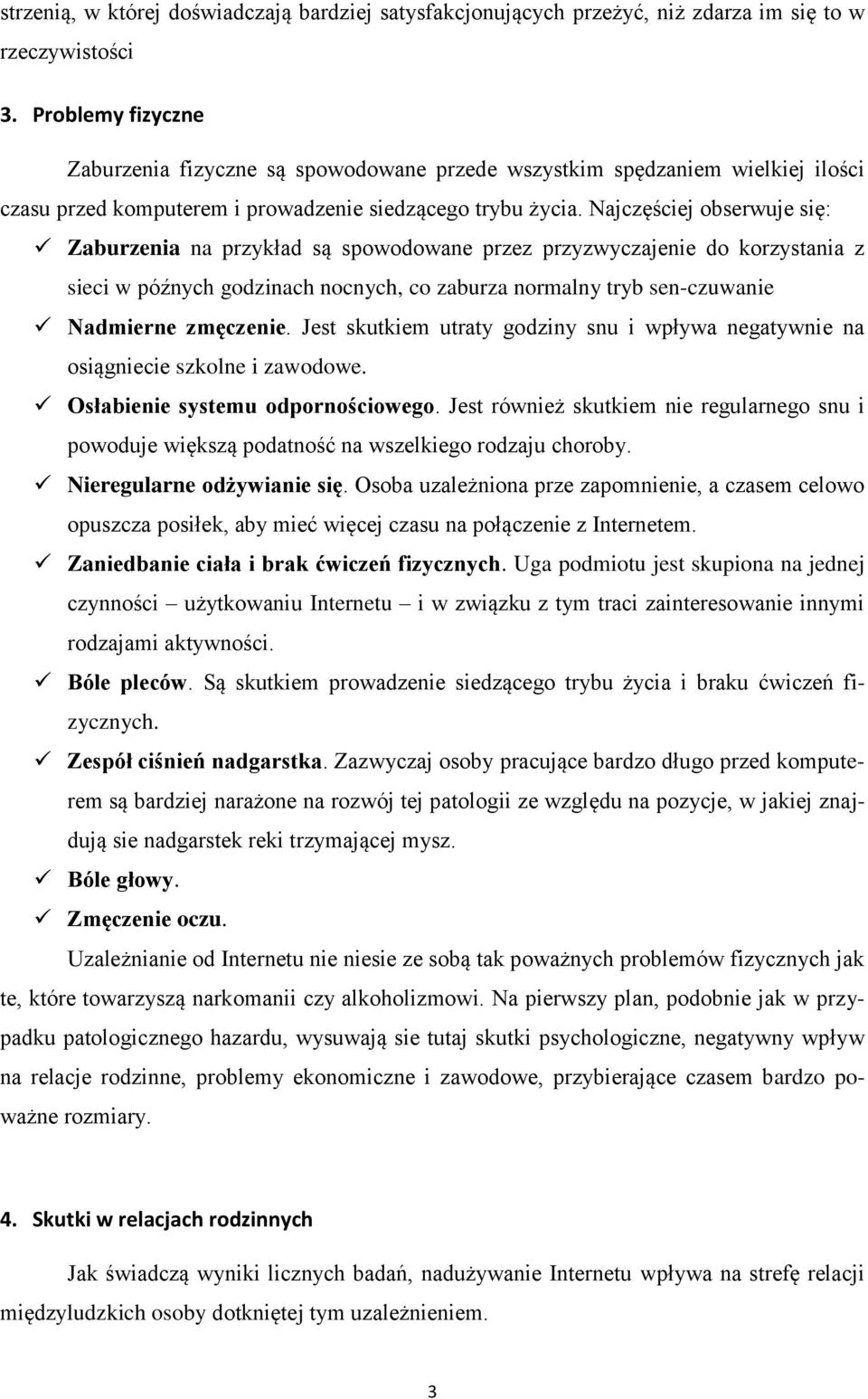 strzenią, w której doświadczają bardziej satysfakcjonujących przeżyć, niż zdarza im się to w rzeczywistości

3. Problemy fizyczne

Zaburzenia fizyczne są spowodowane przede wszystkim spędzaniem wielkiej ilości czasu przed komputerem i prowadzenie siedzącego trybu życia. Najczęściej obserwuje się:

✓ Zaburzenia na przykład są spowodowane przez przyzwyczajenie do korzystania z sieci w późnych godzinach nocnych, co zaburza normalny tryb sen-czuwanie

✓ Nadmierne zmęczenie. Jest skutkiem utraty godziny snu i wpływa negatywnie na osiągniecie szkolne i zawodowe.

✓ Osłabienie systemu odpornościowego. Jest również skutkiem nie regularnego snu i powoduje większą podatność na wszelkiego rodzaju choroby.

✓ Nieregularne odżywianie się. Osoba uzależniona prze zapomnienie, a czasem celowo opuszcza posiłek, aby mieć więcej czasu na połączenie z Internetem.

✓ Zaniedbanie ciała i brak ćwiczeń fizycznych. Uga podmiotu jest skupiona na jednej czynności – użytkowaniu Internetu – i w związku z tym traci zainteresowanie innymi rodzajami aktywności.

✓ Bóle pleców. Są skutkiem prowadzenie siedzącego trybu życia i braku ćwiczeń fizycznych.

✓ Zespół ciśnień nadgarstka. Zazwyczaj osoby pracujące bardzo długo przed komputerem są bardziej narażone na rozwój tej patologii ze względu na pozycje, w jakiej znajdują sie nadgarstek reki trzymającej mysz.

✓ Bóle głowy.

✓ Zmęczenie oczu.

Uzależnianie od Internetu nie niesie ze sobą tak poważnych problemów fizycznych jak te, które towarzyszą narkomanii czy alkoholizmowi. Na pierwszy plan, podobnie jak w przypadku patologicznego hazardu, wysuwają sie tutaj skutki psychologiczne, negatywny wpływ na relacje rodzinne, problemy ekonomiczne i zawodowe, przybierające czasem bardzo poważne rozmiary.

4. Skutki w relacjach rodzinnych

Jak świadczą wyniki licznych badań, nadużywanie Internetu wpływa na strefę relacji międzyludzkich osoby dotkniętej tym uzależnieniem.

3